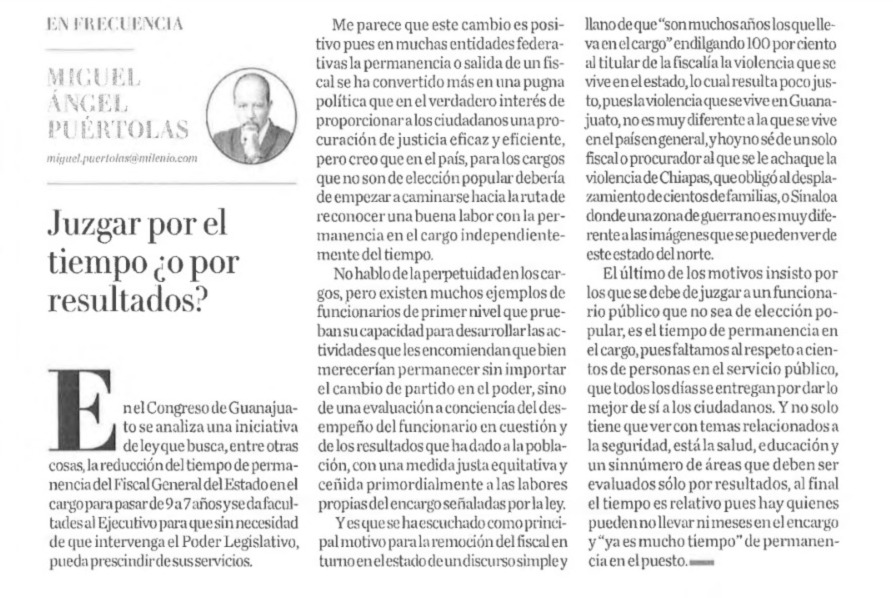 EN FRECUENCIA

MIGUEL ÁNGEL PUÉRTOLAS

miguel.puertolas@milenio.com

Juzgar por el tiempo ¿o por resultados?

En el Congreso de Guanajuato se analiza una iniciativa de ley que busca, entre otras cosas, la reducción del tiempo de permanencia del Fiscal General del Estado en el cargo para pasar de 9 a 7 años y se da facultades al Ejecutivo para que sin necesidad de que intervenga el Poder Legislativo, pueda prescindir de sus servicios.

Me parece que este cambio es positivo pues en muchas entidades federativas la permanencia o salida de un fiscal se ha convertido más en una pugna política que en el verdadero interés de proporcionar a los ciudadanos una procuración de justicia eficaz y eficiente, pero creo que en el país, para los cargos que no son de elección popular debería de empezar a caminarse hacia la ruta de reconocer una buena labor con la permanencia en el cargo independientemente del tiempo.

No hablo de la perpetuidad en los cargos, pero existen muchos ejemplos de funcionarios de primer nivel que prueban su capacidad para desarrollar las actividades que les encomiendan que bien merecerían permanecer sin importar el cambio de partido en el poder, sino de una evaluación a conciencia del desempeño del funcionario en cuestión y de los resultados que ha dado a la población, con una medida justa equitativa y ceñida primordialmente a las labores propias del encargo señaladas por la ley.

Y es que se ha escuchado como principal motivo para la remoción del fiscal en turno en el estado de un discurso simple y llano de que "son muchos años los que lleva en el cargo" endilgando 100 por ciento al titular de la fiscalía la violencia que se vive en el estado, lo cual resulta poco justo, pues la violencia que se vive en Guanajuato, no es muy diferente a la que se vive en el país en general, y hoy no sé de un solo fiscal o procurador al que se le achaque la violencia de Chiapas, que obligó al desplazamiento de cientos de familias, o Sinaloa donde una zona de guerra no es muy diferente a las imágenes que se pueden ver de este estado del norte.

El último de los motivos insisto por los que se debe de juzgar a un funcionario público que no sea de elección popular, es el tiempo de permanencia en el cargo, pues faltamos al respeto a cientos de personas en el servicio público, que todos los días se entregan por dar lo mejor de sí a los ciudadanos. Y no solo tiene que ver con temas relacionados a la seguridad, está la salud, educación y un sinnúmero de áreas que deben ser evaluados sólo por resultados, al final el tiempo es relativo pues hay quienes pueden no llevar ni meses en el encargo y "ya es mucho tiempo" de permanencia en el puesto.